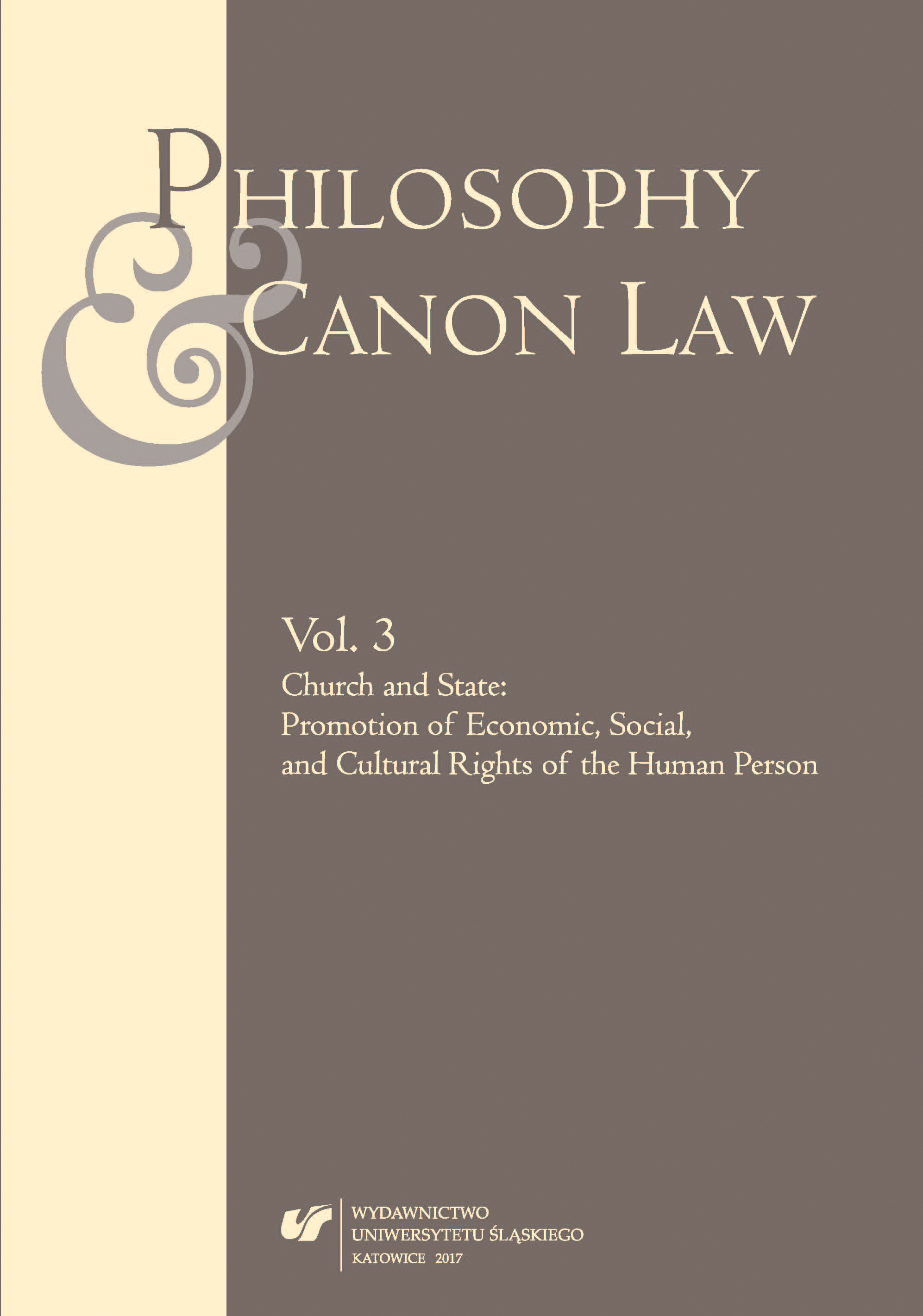 PHILOSOPHY
& CANON LAW

Vol. 3
Church and State:
Promotion of Economic, Social, and Cultural Rights of the Human Person

WYDAWNICTWO
UNIWERSYTETU ŚLĄSKIEGO
KATOWICE 2017